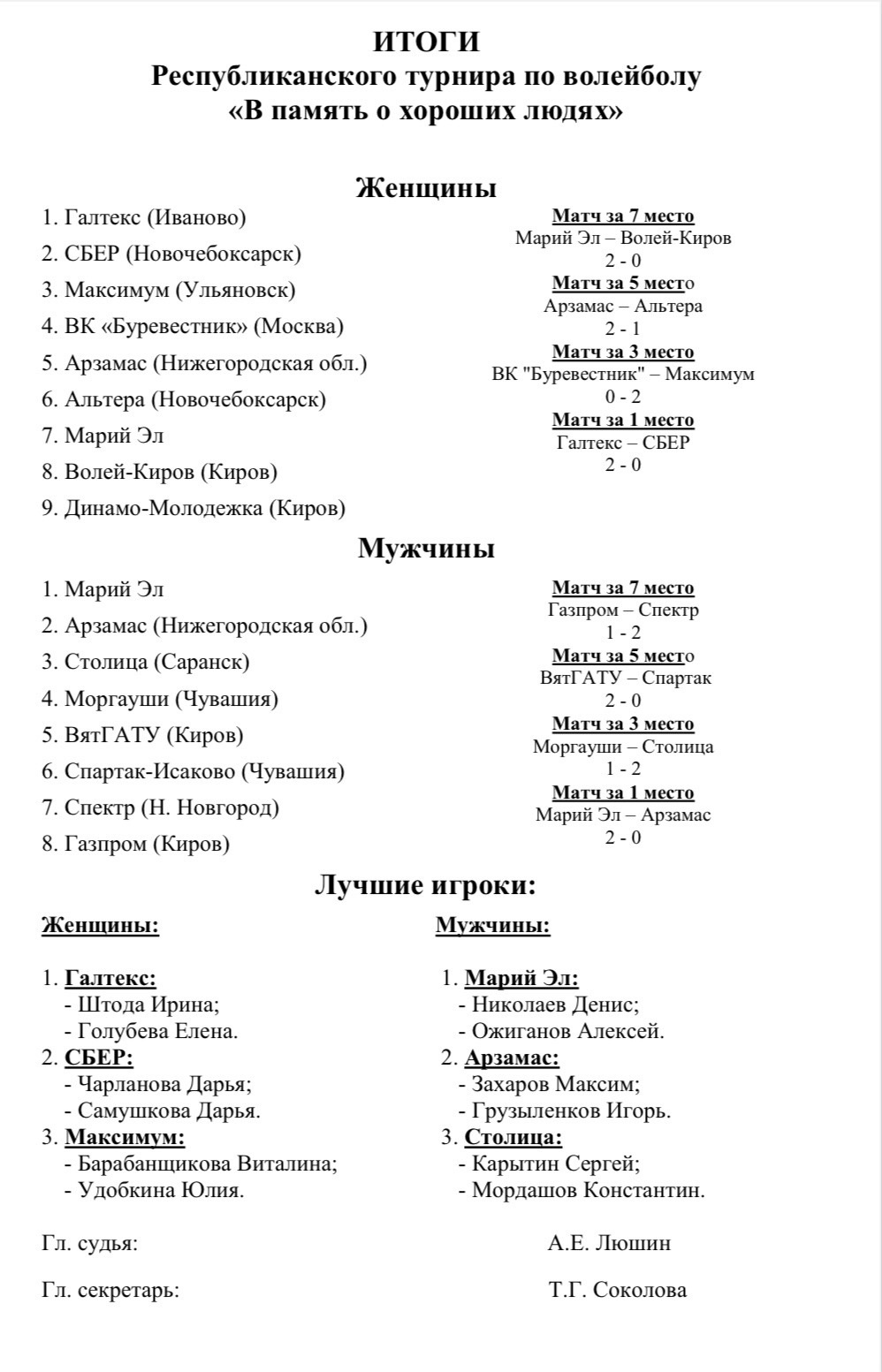 ИТОГИ
Республиканского турнира по волейболу
«В память о хороших людях»

Женщины

1. Галтекс (Иваново)
2. СБЕР (Новочебоксарск)
3. Максимум (Ульяновск)
4. ВК «Буревестник» (Москва)
5. Арзамас (Нижегородская обл.)
6. Альтера (Новочебоксарск)
7. Марий Эл
8. Волей-Киров (Киров)
9. Динамо-Молодежка (Киров)

Матч за 7 место
Марий Эл – Волей-Киров
2 - 0
Матч за 5 место
Арзамас – Альтера
2 - 1
Матч за 3 место
ВК "Буревестник" – Максимум
0 - 2
Матч за 1 место
Галтекс – СБЕР
2 - 0

Мужчины

1. Марий Эл
2. Арзамас (Нижегородская обл.)
3. Столица (Саранск)
4. Моргауши (Чувашия)
5. ВятГАТУ (Киров)
6. Спартак-Исаково (Чувашия)
7. Спектр (Н. Новгород)
8. Газпром (Киров)

Матч за 7 место
Газпром – Спектр
1 - 2
Матч за 5 место
ВятГАТУ – Спартак
2 - 0
Матч за 3 место
Моргауши – Столица
1 - 2
Матч за 1 место
Марий Эл – Арзамас
2 - 0

Лучшие игроки:

Женщины:

1. Галтекс:
- Штода Ирина;
- Голубева Елена.
2. СБЕР:
- Чарланова Дарья;
- Самушкова Дарья.
3. Максимум:
- Барабанщикова Виталина;
- Удобкина Юлия.

Мужчины:

1. Марий Эл:
- Николаев Денис;
- Ожиганов Алексей.
2. Арзамас:
- Захаров Максим;
- Грузыленков Игорь.
3. Столица:
- Карытин Сергей;
- Мордашов Константин.

Гл. судья: А.Е. Люшин

Гл. секретарь: Т.Г. Соколова